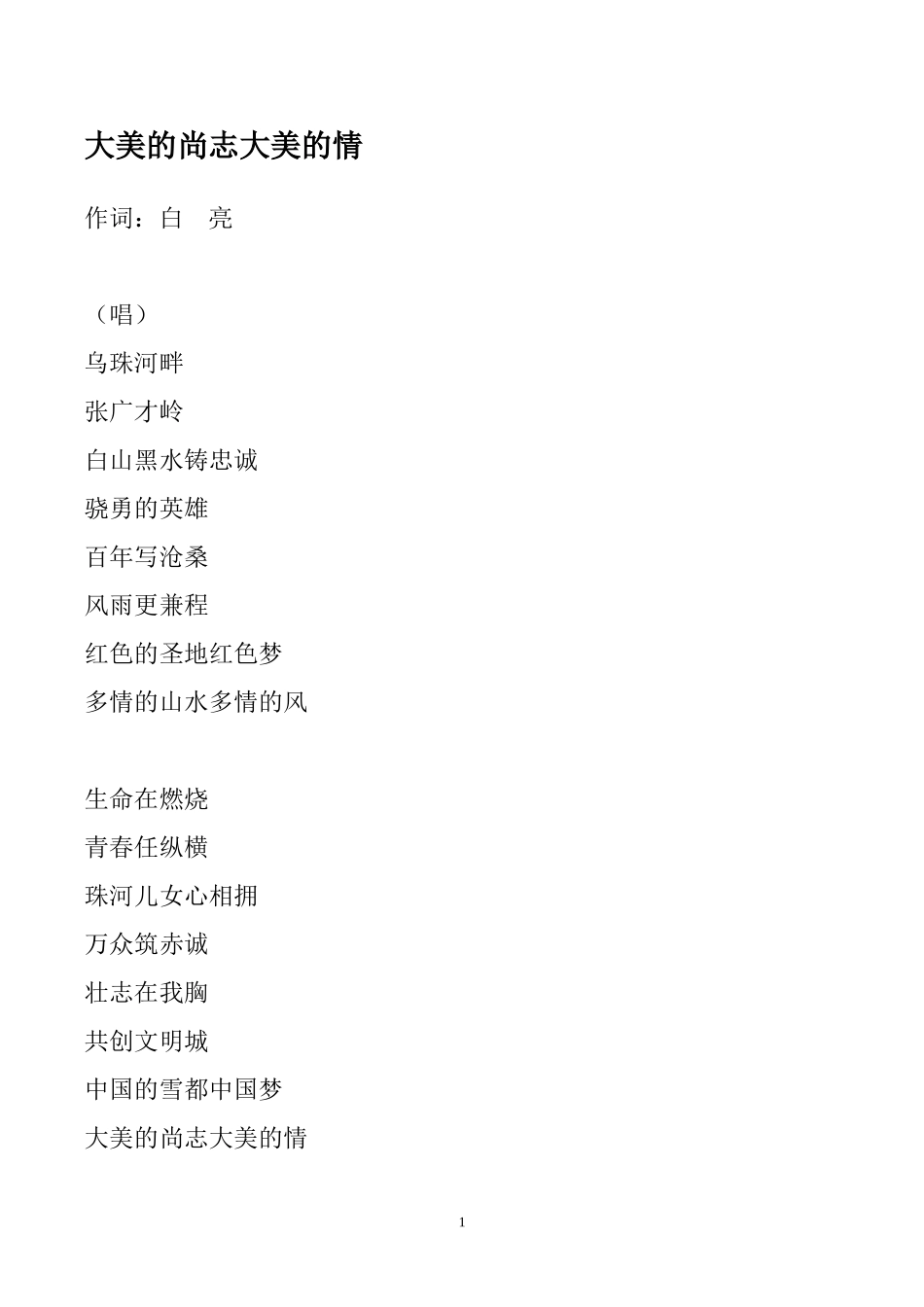 大美的尚志大美的情

作词：白 亮

（唱）

乌珠河畔

张广才岭

白山黑水铸忠诚

骁勇的英雄

百年写沧桑

风雨更兼程

红色的圣地红色梦

多情的山水多情的风

生命在燃烧

青春任纵横

珠河儿女心相拥

万众筑赤诚

壮志在我胸

共创文明城

中国的雪都中国梦

大美的尚志大美的情

1